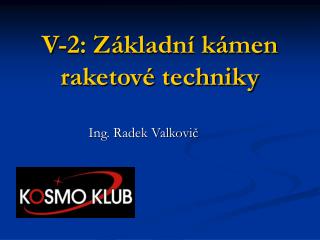 V-2: Základní kámen raketové techniky

Ing. Radek Valkovič

KOSMO KLUB